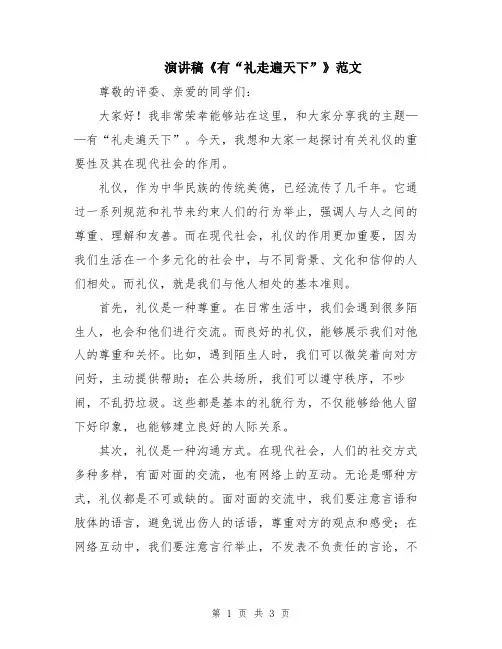 演讲稿《有“礼走遍天下”》范文

尊敬的评委、亲爱的同学们：

大家好！我非常荣幸能够站在这里，和大家分享我的主题——有“礼走遍天下”。今天，我想和大家一起探讨有关礼仪的重要性及其在现代社会的作用。

礼仪，作为中华民族的传统美德，已经流传了几千年。它通过一系列规范和礼节来约束人们的行为举止，强调人与人之间的尊重、理解和友善。而在现代社会，礼仪的作用更加重要，因为我们生活在一个多元化的社会中，与不同背景、文化和信仰的人们相处。而礼仪，就是我们与他人相处的基本准则。

首先，礼仪是一种尊重。在日常生活中，我们会遇到很多陌生人，也会和他们进行交流。而良好的礼仪，能够展示我们对他人的尊重和关怀。比如，遇到陌生人时，我们可以微笑着向对方问好，主动提供帮助；在公共场所，我们可以遵守秩序，不吵闹，不乱扔垃圾。这些都是基本的礼貌行为，不仅能够给他人留下好印象，也能够建立良好的人际关系。

其次，礼仪是一种沟通方式。在现代社会，人们的社交方式多种多样，有面对面的交流，也有网络上的互动。无论是哪种方式，礼仪都是不可或缺的。面对面的交流中，我们要注意言语和肢体的语言，避免说出伤人的话语，尊重对方的观点和感受；在网络互动中，我们要注意言行举止，不发表不负责任的言论，不

第 1 页 共 3 页